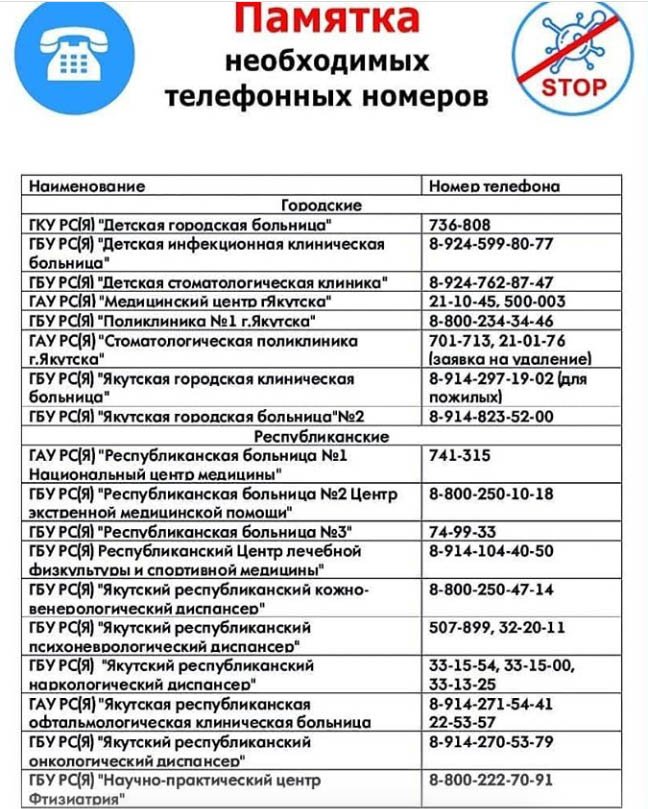 Памятка необходимых телефонных номеров

STOP

| Наименование | Номер телефона |
|---|---|
| Городские | |
| ГКУ РС(Я) "Детская городская больница" | 736-808 |
| ГБУ РС(Я) "Детская инфекционная клиническая больница" | 8-924-599-80-77 |
| ГБУ РС(Я) "Детская стоматологическая клиника" | 8-924-762-87-47 |
| ГАУ РС(Я) "Медицинский центр гЯкутска" | 21-10-45, 500-003 |
| ГБУ РС(Я) "Поликлиника №1 г.Якутска" | 8-800-234-34-46 |
| ГАУ РС(Я) "Стоматологическая поликлиника г.Якутска" | 701-713, 21-01-76 (заявка на удаление) |
| ГБУ РС(Я) "Якутская городская клиническая больница" | 8-914-297-19-02 (для пожилых) |
| ГБУ РС(Я) "Якутская городская больница"№2 | 8-914-823-52-00 |
| Республиканские | |
| ГАУ РС(Я) "Республиканская больница №1 Национальный центр медицины" | 741-315 |
| ГБУ РС(Я) "Республиканская больница №2 Центр экстренной медицинской помощи" | 8-800-250-10-18 |
| ГБУ РС(Я) "Республиканская больница №3" | 74-99-33 |
| ГБУ РС(Я) Республиканский Центр лечебной физкультуры и спортивной медицины" | 8-914-104-40-50 |
| ГБУ РС(Я) "Якутский республиканский кожно-венерологический диспансер" | 8-800-250-47-14 |
| ГБУ РС(Я) "Якутский республиканский психоневрологический диспансер" | 507-899, 32-20-11 |
| ГБУ РС(Я) "Якутский республиканский наркологический диспансер" | 33-15-54, 33-15-00, 33-13-25 |
| ГАУ РС(Я) "Якутская республиканская офтальмологическая клиническая больница | 8-914-271-54-41 22-53-57 |
| ГБУ РС(Я) "Якутский республиканский онкологический диспансер" | 8-914-270-53-79 |
| ГБУ РС(Я) "Научно-практический центр Фтизиатрия" | 8-800-222-70-91 |